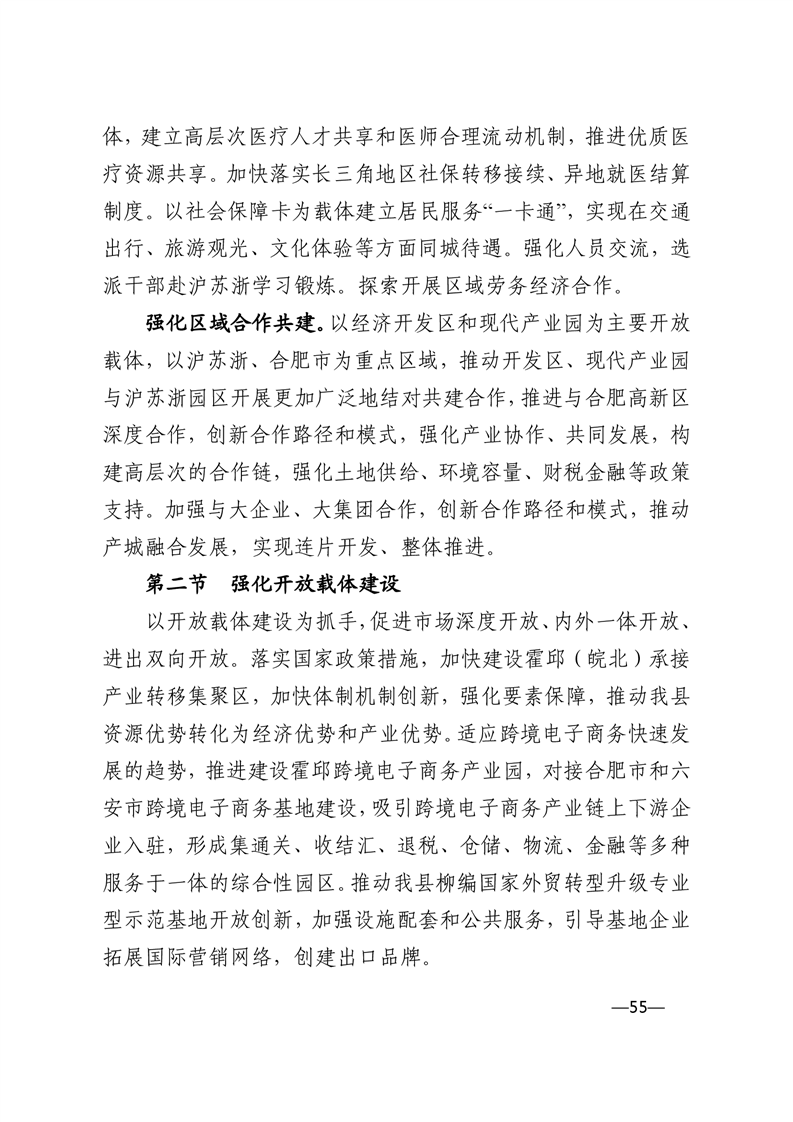 体，建立高层次医疗人才共享和医师合理流动机制，推进优质医疗资源共享。加快落实长三角地区社保转移接续、异地就医结算制度。以社会保障卡为载体建立居民服务“一卡通”，实现在交通出行、旅游观光、文化体验等方面同城待遇。强化人员交流，选派干部赴沪苏浙学习锻炼。探索开展区域劳务经济合作。

强化区域合作共建。以经济开发区和现代产业园为主要开放载体，以沪苏浙、合肥市为重点区域，推动开发区、现代产业园与沪苏浙园区开展更加广泛地结对共建合作，推进与合肥高新区深度合作，创新合作路径和模式，强化产业协作、共同发展，构建高层次的合作链，强化土地供给、环境容量、财税金融等政策支持。加强与大企业、大集团合作，创新合作路径和模式，推动产城融合发展，实现连片开发、整体推进。

第二节　强化开放载体建设

以开放载体建设为抓手，促进市场深度开放、内外一体开放、进出双向开放。落实国家政策措施，加快建设霍邱（皖北）承接产业转移集聚区，加快体制机制创新，强化要素保障，推动我县资源优势转化为经济优势和产业优势。适应跨境电子商务快速发展的趋势，推进建设霍邱跨境电子商务产业园，对接合肥市和六安市跨境电子商务基地建设，吸引跨境电子商务产业链上下游企业入驻，形成集通关、收结汇、退税、仓储、物流、金融等多种服务于一体的综合性园区。推动我县柳编国家外贸转型升级专业型示范基地开放创新，加强设施配套和公共服务，引导基地企业拓展国际营销网络，创建出口品牌。

—55—